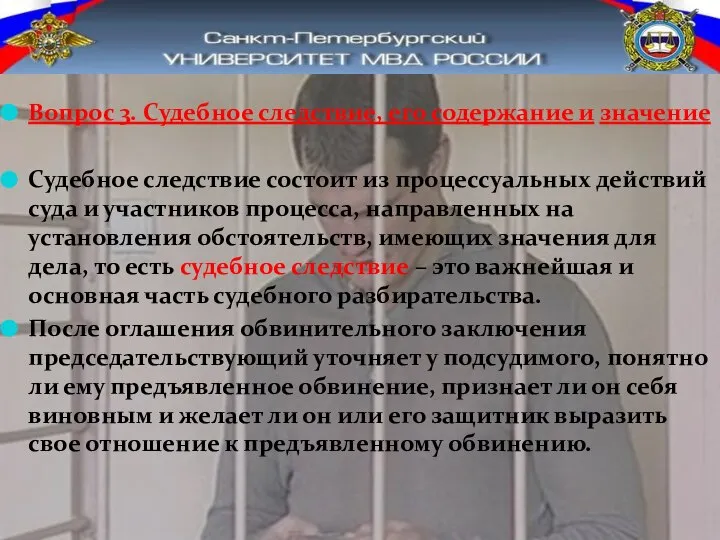 Санкт-Петербургский
УНИВЕРСИТЕТ МВД РОССИИ

Вопрос 3. Судебное следствие, его содержание и значение

Судебное следствие состоит из процессуальных действий суда и участников процесса, направленных на установления обстоятельств, имеющих значения для дела, то есть судебное следствие – это важнейшая и основная часть судебного разбирательства.

После оглашения обвинительного заключения председательствующий уточняет у подсудимого, понятно ли ему предъявленное обвинение, признает ли он себя виновным и желает ли он или его защитник выразить свое отношение к предъявленному обвинению.